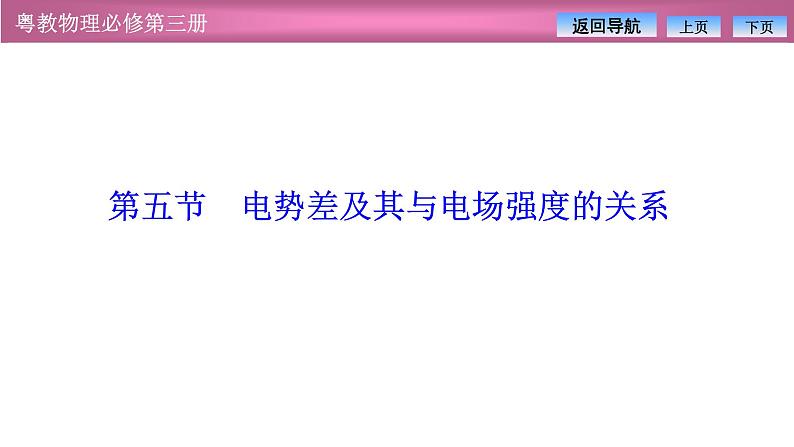 粤教物理必修第三册

返回导航 上页 下页

第五节　电势差及其与电场强度的关系